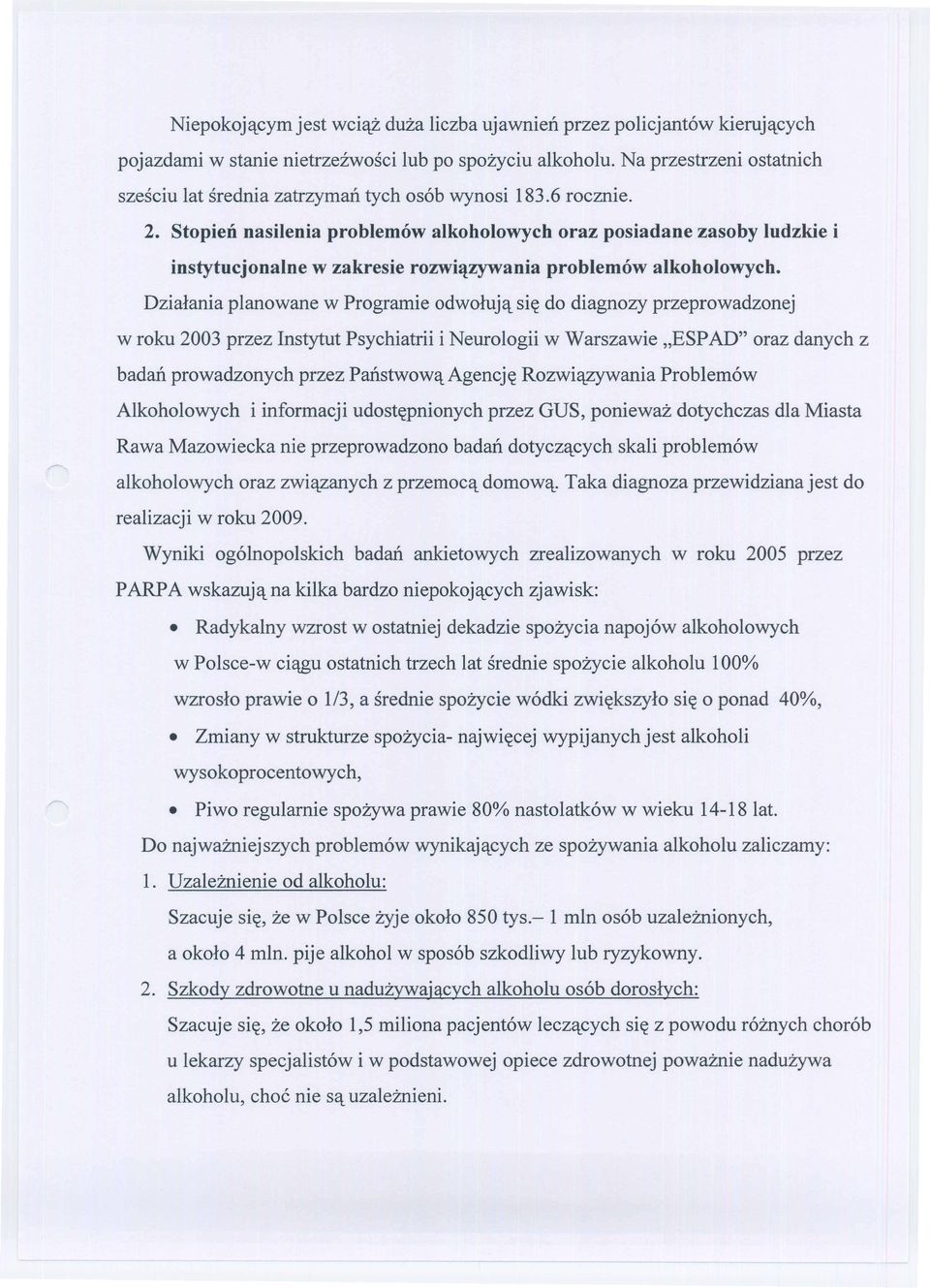 Niepokojącym jest wciąż duża liczba ujawnień przez policjantów kierujących pojazdami w stanie nietrzeźwości lub po spożyciu alkoholu. Na przestrzeni ostatnich sześciu lat średnia zatrzymań tych osób wynosi 183.6 rocznie.

2. Stopień nasilenia problemów alkoholowych oraz posiadane zasoby ludzkie i instytucjonalne w zakresie rozwiązywania problemów alkoholowych.

Działania planowane w Programie odwołują się do diagnozy przeprowadzonej w roku 2003 przez Instytut Psychiatrii i Neurologii w Warszawie „ESPAD" oraz danych z badań prowadzonych przez Państwową Agencję Rozwiązywania Problemów Alkoholowych i informacji udostępnionych przez GUS, ponieważ dotychczas dla Miasta Rawa Mazowiecka nie przeprowadzono badań dotyczących skali problemów alkoholowych oraz związanych z przemocą domową. Taka diagnoza przewidziana jest do realizacji w roku 2009.

Wyniki ogólnopolskich badań ankietowych zrealizowanych w roku 2005 przez PARPA wskazują na kilka bardzo niepokojących zjawisk:

• Radykalny wzrost w ostatniej dekadzie spożycia napojów alkoholowych w Polsce-w ciągu ostatnich trzech lat średnie spożycie alkoholu 100% wzrosło prawie o 1/3, a średnie spożycie wódki zwiększyło się o ponad 40%,

• Zmiany w strukturze spożycia- najwięcej wypijanych jest alkoholi wysokoprocentowych,

• Piwo regularnie spożywa prawie 80% nastolatków w wieku 14-18 lat.

Do najważniejszych problemów wynikających ze spożywania alkoholu zaliczamy:

1. Uzależnienie od alkoholu:
Szacuje się, że w Polsce żyje około 850 tys.– 1 mln osób uzależnionych, a około 4 mln. pije alkohol w sposób szkodliwy lub ryzykowny.

2. Szkody zdrowotne u nadużywających alkoholu osób dorosłych:
Szacuje się, że około 1,5 miliona pacjentów leczących się z powodu różnych chorób u lekarzy specjalistów i w podstawowej opiece zdrowotnej poważnie nadużywa alkoholu, choć nie są uzależnieni.